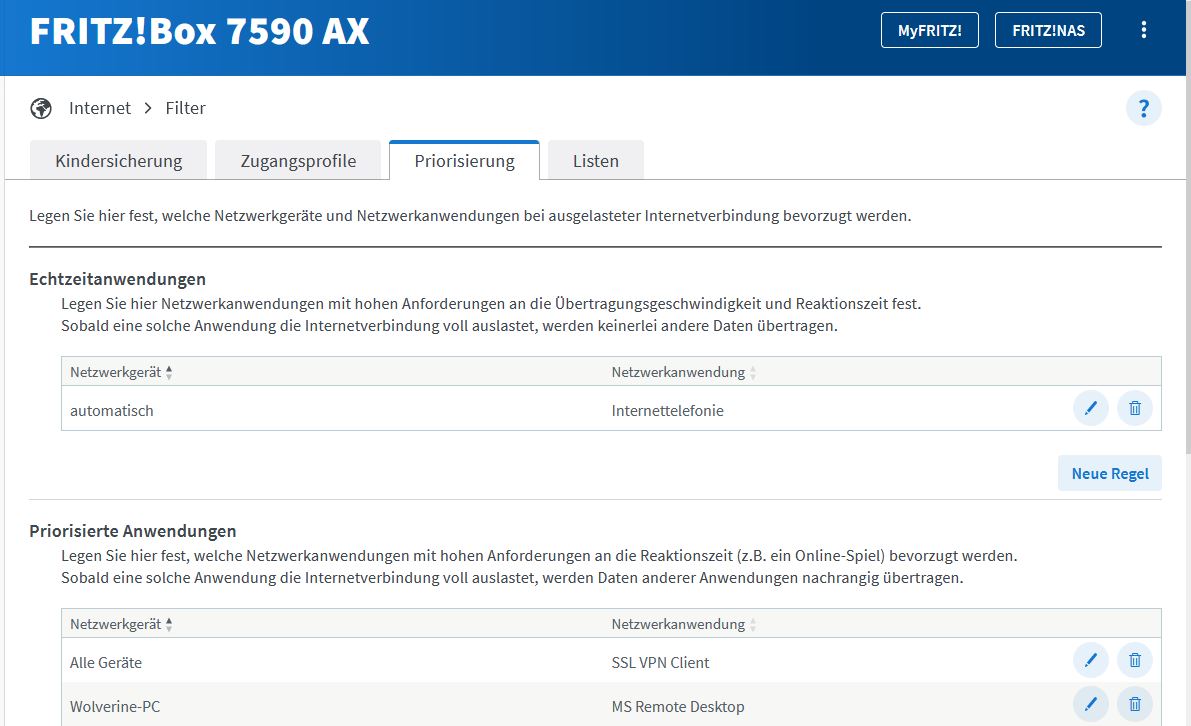 FRITZ!Box 7590 AX

MyFRITZ!

FRITZ!NAS

Internet > Filter

?

Kindersicherung

Zugangsprofile

Priorisierung

Listen

Legen Sie hier fest, welche Netzwerkgeräte und Netzwerkanwendungen bei ausgelasteter Internetverbindung bevorzugt werden.

Echtzeitanwendungen

Legen Sie hier Netzwerkanwendungen mit hohen Anforderungen an die Übertragungsgeschwindigkeit und Reaktionszeit fest. Sobald eine solche Anwendung die Internetverbindung voll auslastet, werden keinerlei andere Daten übertragen.

| Netzwerkgerät | Netzwerkanwendung |
|---|---|
| automatisch | Internettelefonie |

Neue Regel

Priorisierte Anwendungen

Legen Sie hier fest, welche Netzwerkanwendungen mit hohen Anforderungen an die Reaktionszeit (z.B. ein Online-Spiel) bevorzugt werden. Sobald eine solche Anwendung die Internetverbindung voll auslastet, werden Daten anderer Anwendungen nachrangig übertragen.

| Netzwerkgerät | Netzwerkanwendung |
|---|---|
| Alle Geräte | SSL VPN Client |
| Wolverine-PC | MS Remote Desktop |